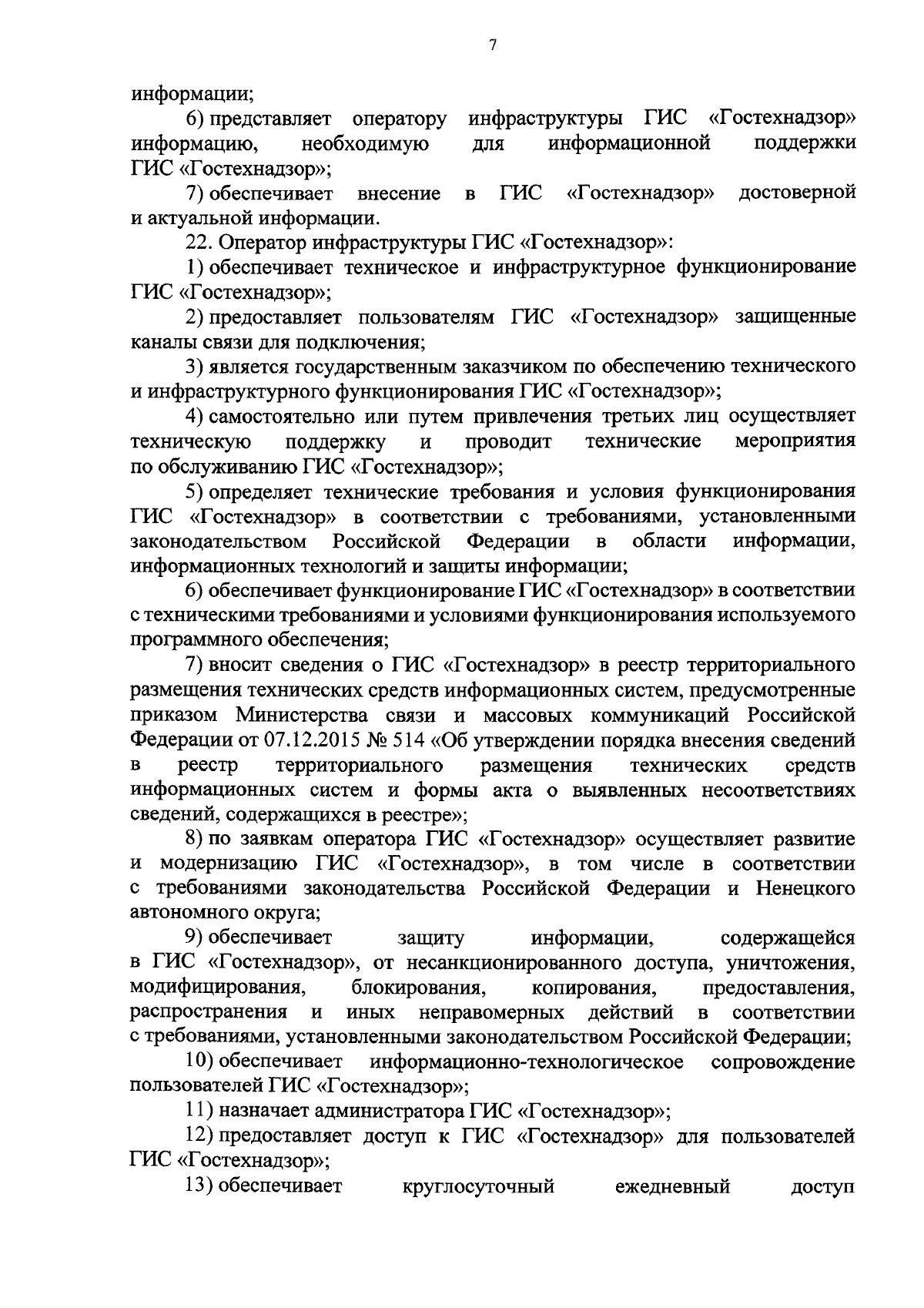 7

информации;

6) представляет оператору инфраструктуры ГИС «Гостехнадзор» информацию, необходимую для информационной поддержки ГИС «Гостехнадзор»;

7) обеспечивает внесение в ГИС «Гостехнадзор» достоверной и актуальной информации.

22. Оператор инфраструктуры ГИС «Гостехнадзор»:

1) обеспечивает техническое и инфраструктурное функционирование ГИС «Гостехнадзор»;

2) предоставляет пользователям ГИС «Гостехнадзор» защищенные каналы связи для подключения;

3) является государственным заказчиком по обеспечению технического и инфраструктурного функционирования ГИС «Гостехнадзор»;

4) самостоятельно или путем привлечения третьих лиц осуществляет техническую поддержку и проводит технические мероприятия по обслуживанию ГИС «Гостехнадзор»;

5) определяет технические требования и условия функционирования ГИС «Гостехнадзор» в соответствии с требованиями, установленными законодательством Российской Федерации в области информации, информационных технологий и защиты информации;

6) обеспечивает функционирование ГИС «Гостехнадзор» в соответствии с техническими требованиями и условиями функционирования используемого программного обеспечения;

7) вносит сведения о ГИС «Гостехнадзор» в реестр территориального размещения технических средств информационных систем, предусмотренные приказом Министерства связи и массовых коммуникаций Российской Федерации от 07.12.2015 № 514 «Об утверждении порядка внесения сведений в реестр территориального размещения технических средств информационных систем и формы акта о выявленных несоответствиях сведений, содержащихся в реестре»;

8) по заявкам оператора ГИС «Гостехнадзор» осуществляет развитие и модернизацию ГИС «Гостехнадзор», в том числе в соответствии с требованиями законодательства Российской Федерации и Ненецкого автономного округа;

9) обеспечивает защиту информации, содержащейся в ГИС «Гостехнадзор», от несанкционированного доступа, уничтожения, модифицирования, блокирования, копирования, предоставления, распространения и иных неправомерных действий в соответствии с требованиями, установленными законодательством Российской Федерации;

10) обеспечивает информационно-технологическое сопровождение пользователей ГИС «Гостехнадзор»;

11) назначает администратора ГИС «Гостехнадзор»;

12) предоставляет доступ к ГИС «Гостехнадзор» для пользователей ГИС «Гостехнадзор»;

13) обеспечивает круглосуточный ежедневный доступ